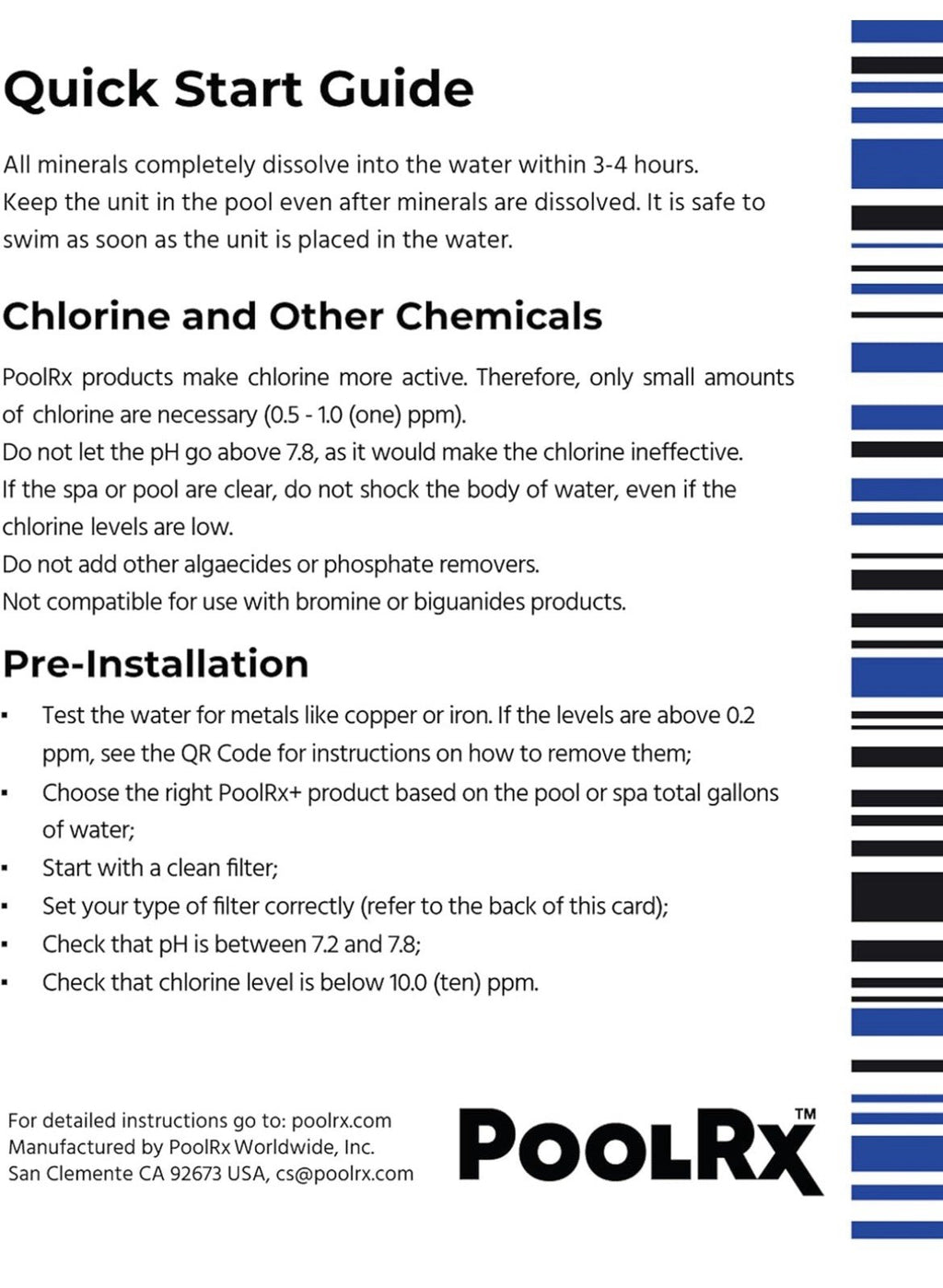 Quick Start Guide

All minerals completely dissolve into the water within 3-4 hours.
Keep the unit in the pool even after minerals are dissolved. It is safe to swim as soon as the unit is placed in the water.

Chlorine and Other Chemicals

PoolRx products make chlorine more active. Therefore, only small amounts of chlorine are necessary (0.5 - 1.0 (one) ppm).
Do not let the pH go above 7.8, as it would make the chlorine ineffective.
If the spa or pool are clear, do not shock the body of water, even if the chlorine levels are low.
Do not add other algaecides or phosphate removers.
Not compatible for use with bromine or biguanides products.

Pre-Installation

▪ Test the water for metals like copper or iron. If the levels are above 0.2 ppm, see the QR Code for instructions on how to remove them;
▪ Choose the right PoolRx+ product based on the pool or spa total gallons of water;
▪ Start with a clean filter;
▪ Set your type of filter correctly (refer to the back of this card);
▪ Check that pH is between 7.2 and 7.8;
▪ Check that chlorine level is below 10.0 (ten) ppm.

For detailed instructions go to: poolrx.com
Manufactured by PoolRx Worldwide, Inc.
San Clemente CA 92673 USA, cs@poolrx.com

POOLRX™